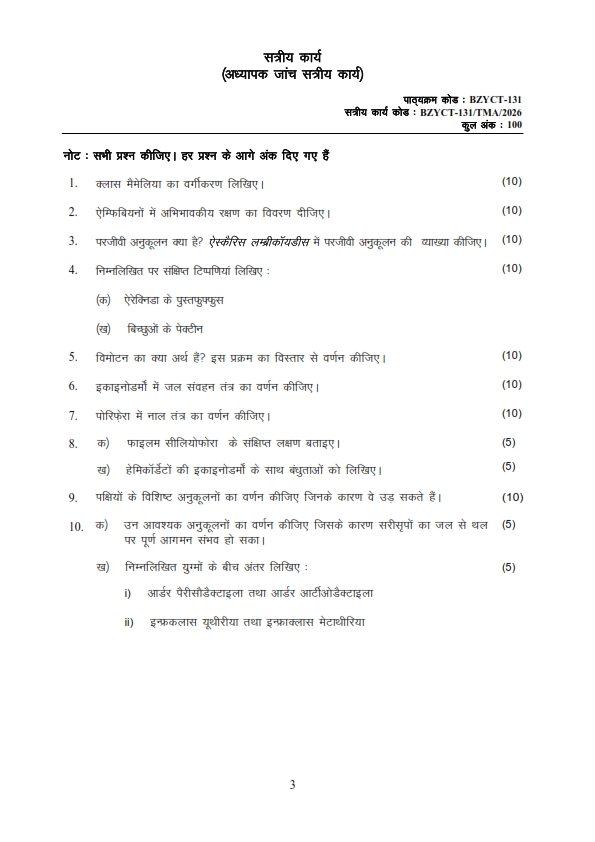 सत्रीय कार्य
(अध्यापक जांच सत्रीय कार्य)

पाठ्यक्रम कोड : BZYCT-131
सत्रीय कार्य कोड : BZYCT-131/TMA/2026
कुल अंक : 100

नोट : सभी प्रश्न कीजिए। हर प्रश्न के आगे अंक दिए गए हैं

1. क्लास मैमेलिया का वर्गीकरण लिखिए। (10)

2. ऐम्फिबियनों में अभिभावकीय रक्षण का विवरण दीजिए। (10)

3. परजीवी अनुकूलन क्या है? ऐस्कैरिस लम्ब्रीकॉयडीस में परजीवी अनुकूलन की व्याख्या कीजिए। (10)

4. निम्नलिखित पर संक्षिप्त टिप्पणियां लिखिए : (10)

(क) ऐरेक्निडा के पुस्तफुफ्फुस

(ख) बिच्छुओं के पेक्टीन

5. विमोटन का क्या अर्थ है? इस प्रक्रम का विस्तार से वर्णन कीजिए। (10)

6. इकाइनोडर्मों में जल संवहन तंत्र का वर्णन कीजिए। (10)

7. पोरिफ़ेरा में नाल तंत्र का वर्णन कीजिए। (10)

8. क) फाइलम सीलियोफोरा के संक्षिप्त लक्षण बताइए। (5)

ख) हेमिकॉर्डेटों की इकाइनोडर्मों के साथ बंधुताओं को लिखिए। (5)

9. पक्षियों के विशिष्ट अनुकूलनों का वर्णन कीजिए जिनके कारण वे उड़ सकते हैं। (10)

10. क) उन आवश्यक अनुकूलनों का वर्णन कीजिए जिसके कारण सरीसृपों का जल से थल पर पूर्ण आगमन संभव हो सका। (5)

ख) निम्नलिखित युग्मों के बीच अंतर लिखिए : (5)

i) आर्डर पैरीसौडैक्टाइला तथा आर्डर आर्टीओडैक्टाइला

ii) इन्फ्रकलास यूथीरीया तथा इन्फ्राक्लास मेटाथीरिया

3